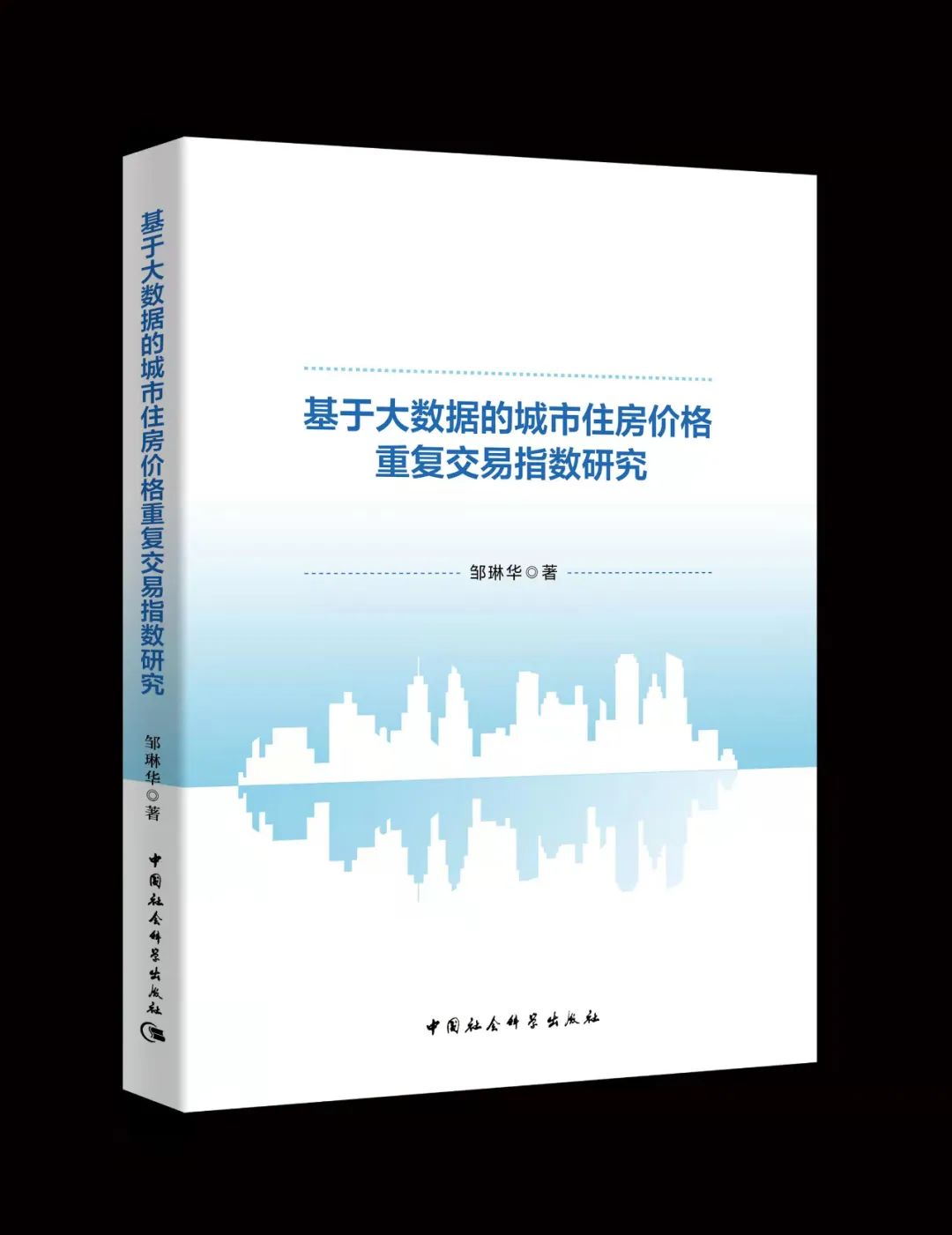 基于大数据的城市住房价格重复交易指数研究

邹琳华◎著

中国社会科学出版社

基于大数据的城市住房价格
重复交易指数研究

邹琳华◎著

中国社会科学出版社